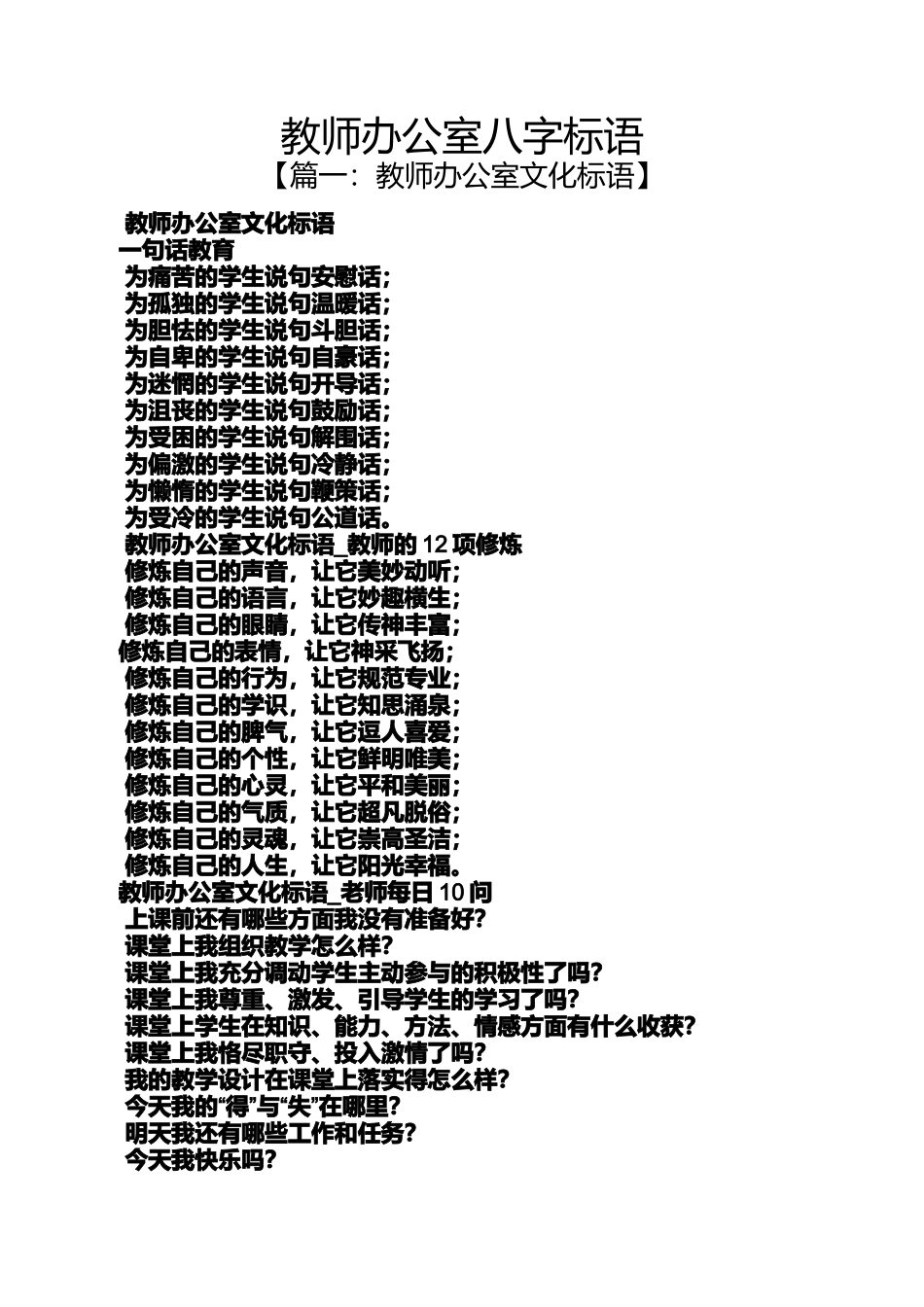 教师办公室八字标语
【篇一：教师办公室文化标语】

教师办公室文化标语
一句话教育
为痛苦的学生说句安慰话；
为孤独的学生说句温暖话；
为胆怯的学生说句斗胆话；
为自卑的学生说句自豪话；
为迷惘的学生说句开导话；
为沮丧的学生说句鼓励话；
为受困的学生说句解围话；
为偏激的学生说句冷静话；
为懒惰的学生说句鞭策话；
为受冷的学生说句公道话。
教师办公室文化标语_教师的 12 项修炼
修炼自己的声音，让它美妙动听；
修炼自己的语言，让它妙趣横生；
修炼自己的眼睛，让它传神丰富；
修炼自己的表情，让它神采飞扬；
修炼自己的行为，让它规范专业；
修炼自己的学识，让它知思涌泉；
修炼自己的脾气，让它逗人喜爱；
修炼自己的个性，让它鲜明唯美；
修炼自己的心灵，让它平和美丽；
修炼自己的气质，让它超凡脱俗；
修炼自己的灵魂，让它崇高圣洁；
修炼自己的人生，让它阳光幸福。
教师办公室文化标语_老师每日 10 问
上课前还有哪些方面我没有准备好?
课堂上我组织教学怎么样?
课堂上我充分调动学生主动参与的积极性了吗?
课堂上我尊重、激发、引导学生的学习了吗?
课堂上学生在知识、能力、方法、情感方面有什么收获?
课堂上我恪尽职守、投入激情了吗?
我的教学设计在课堂上落实得怎么样?
今天我的“得”与“失”在哪里?
明天我还有哪些工作和任务?
今天我快乐吗?